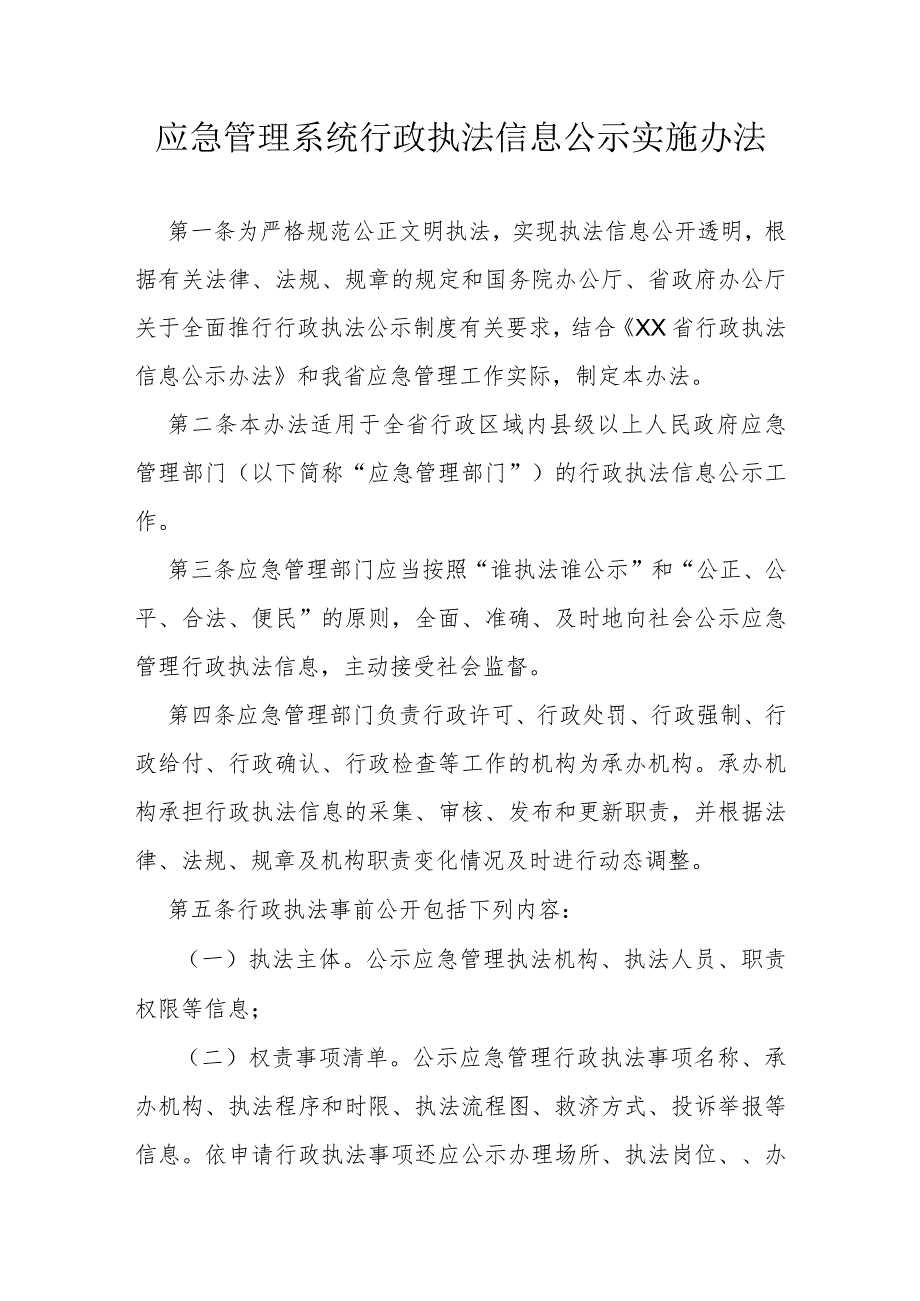 应急管理系统行政执法信息公示实施办法

第一条为严格规范公正文明执法，实现执法信息公开透明，根据有关法律、法规、规章的规定和国务院办公厅、省政府办公厅关于全面推行行政执法公示制度有关要求，结合《XX省行政执法信息公示办法》和我省应急管理工作实际，制定本办法。

第二条本办法适用于全省行政区域内县级以上人民政府应急管理部门（以下简称“应急管理部门”）的行政执法信息公示工作。

第三条应急管理部门应当按照“谁执法谁公示”和“公正、公平、合法、便民”的原则，全面、准确、及时地向社会公示应急管理行政执法信息，主动接受社会监督。

第四条应急管理部门负责行政许可、行政处罚、行政强制、行政给付、行政确认、行政检查等工作的机构为承办机构。承办机构承担行政执法信息的采集、审核、发布和更新职责，并根据法律、法规、规章及机构职责变化情况及时进行动态调整。

第五条行政执法事前公开包括下列内容：

（一）执法主体。公示应急管理执法机构、执法人员、职责权限等信息；

（二）权责事项清单。公示应急管理行政执法事项名称、承办机构、执法程序和时限、执法流程图、救济方式、投诉举报等信息。依申请行政执法事项还应公示办理场所、执法岗位、、办